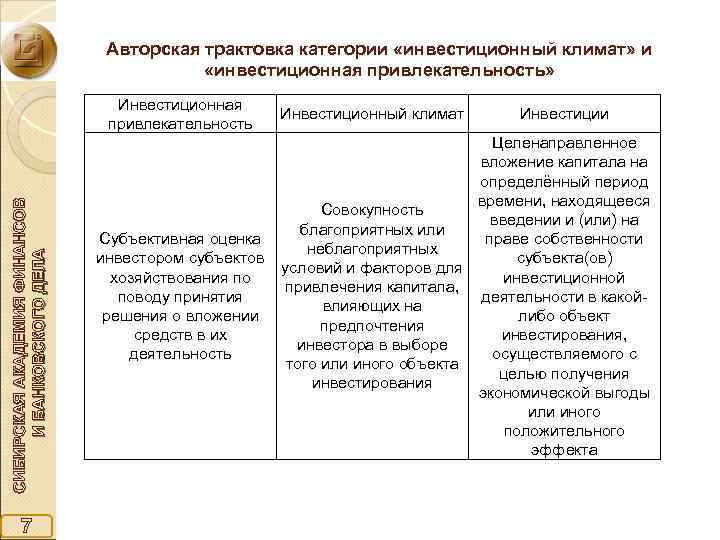 СИБИРСКАЯ АКАДЕМИЯ ФИНАНСОВ И БАНКОВСКОГО ДЕЛА

Авторская трактовка категории «инвестиционный климат» и «инвестиционная привлекательность»

| Инвестиционная привлекательность | Инвестиционный климат | Инвестиции |
|---|---|---|
| Субъективная оценка инвестором субъектов хозяйствования по поводу принятия решения о вложении средств в их деятельность | Совокупность благоприятных или неблагоприятных условий и факторов для привлечения капитала, влияющих на предпочтения инвестора в выборе того или иного объекта инвестирования | Целенаправленное вложение капитала на определённый период времени, находящееся введении и (или) на праве собственности субъекта(ов) инвестиционной деятельности в какой-либо объект инвестирования, осуществляемого с целью получения экономической выгоды или иного положительного эффекта |

7